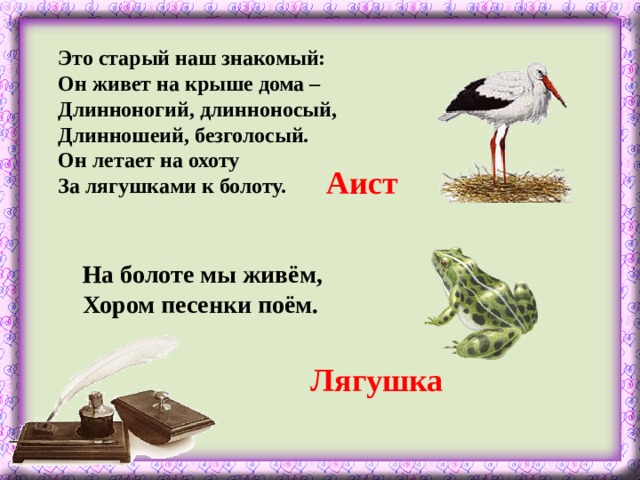 Это старый наш знакомый:
Он живет на крыше дома –
Длинноногий, длинноносый,
Длинношеий, безголосый.
Он летает на охоту
За лягушками к болоту.

Аист

На болоте мы живём,
Хором песенки поём.

Лягушка